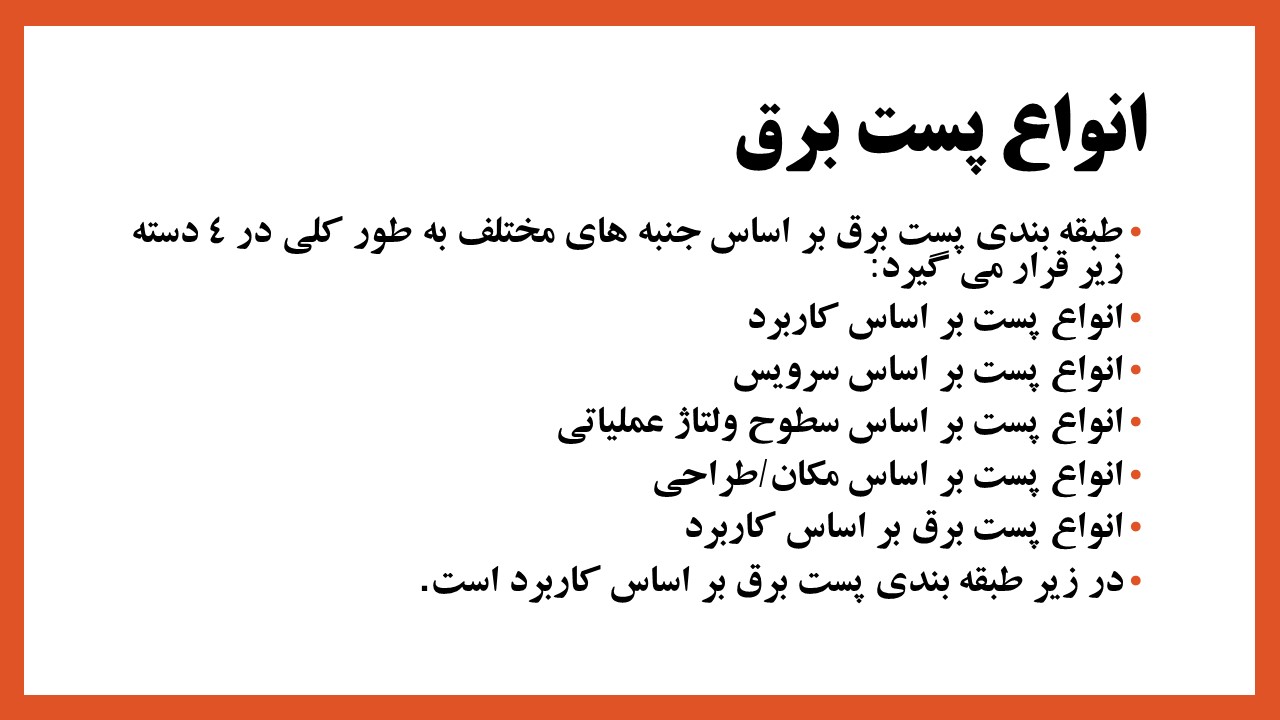 انواع پست برق

• طبقه بندی پست برق بر اساس جنبه های مختلف به طور کلی در ٤ دسته زیر قرار می گیرد:
• انواع پست بر اساس کاربرد
• انواع پست بر اساس سرویس
• انواع پست بر اساس سطوح ولتاژ عملیاتی
• انواع پست بر اساس مکان/طراحی
• انواع پست برق بر اساس کاربرد
• در زیر طبقه بندی پست برق بر اساس کاربرد است.